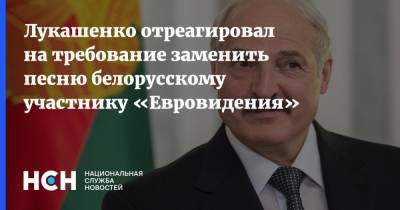 Лукашенко отреагировал на требование заменить песню белорусскому участнику «Евровидения»

НСН НАЦИОНАЛЬНАЯ СЛУЖБА НОВОСТЕЙ